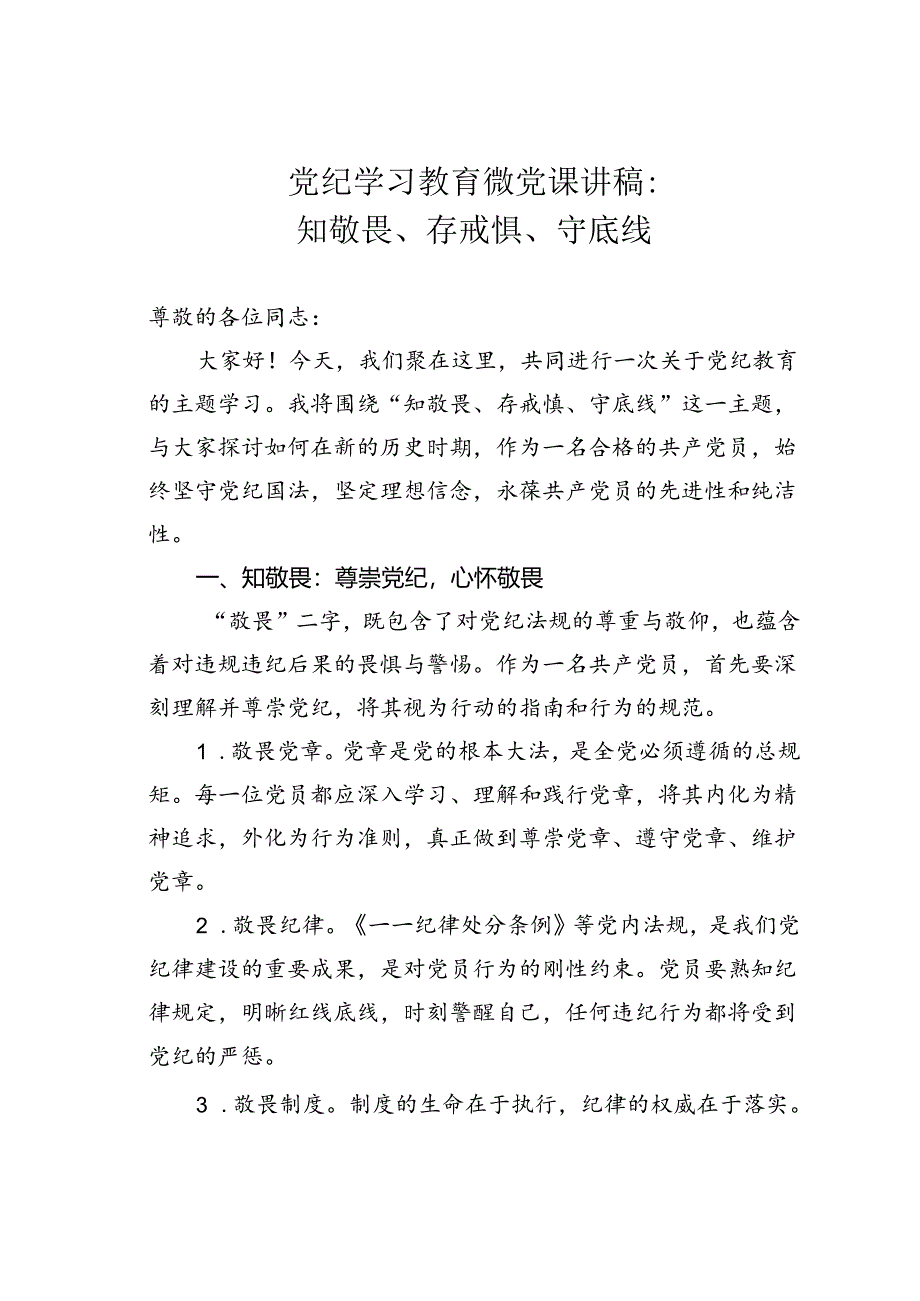 党纪学习教育微党课讲稿：
知敬畏、存戒惧、守底线

尊敬的各位同志：

大家好！今天，我们聚在这里，共同进行一次关于党纪教育的主题学习。我将围绕“知敬畏、存戒慎、守底线”这一主题，与大家探讨如何在新的历史时期，作为一名合格的共产党员，始终坚守党纪国法，坚定理想信念，永葆共产党员的先进性和纯洁性。

一、知敬畏：尊崇党纪，心怀敬畏

“敬畏”二字，既包含了对党纪法规的尊重与敬仰，也蕴含着对违规违纪后果的畏惧与警惕。作为一名共产党员，首先要深刻理解并尊崇党纪，将其视为行动的指南和行为的规范。

1．敬畏党章。党章是党的根本大法，是全党必须遵循的总规矩。每一位党员都应深入学习、理解和践行党章，将其内化为精神追求，外化为行为准则，真正做到尊崇党章、遵守党章、维护党章。

2．敬畏纪律。《一一纪律处分条例》等党内法规，是我们党纪律建设的重要成果，是对党员行为的刚性约束。党员要熟知纪律规定，明晰红线底线，时刻警醒自己，任何违纪行为都将受到党纪的严惩。

3．敬畏制度。制度的生命在于执行，纪律的权威在于落实。